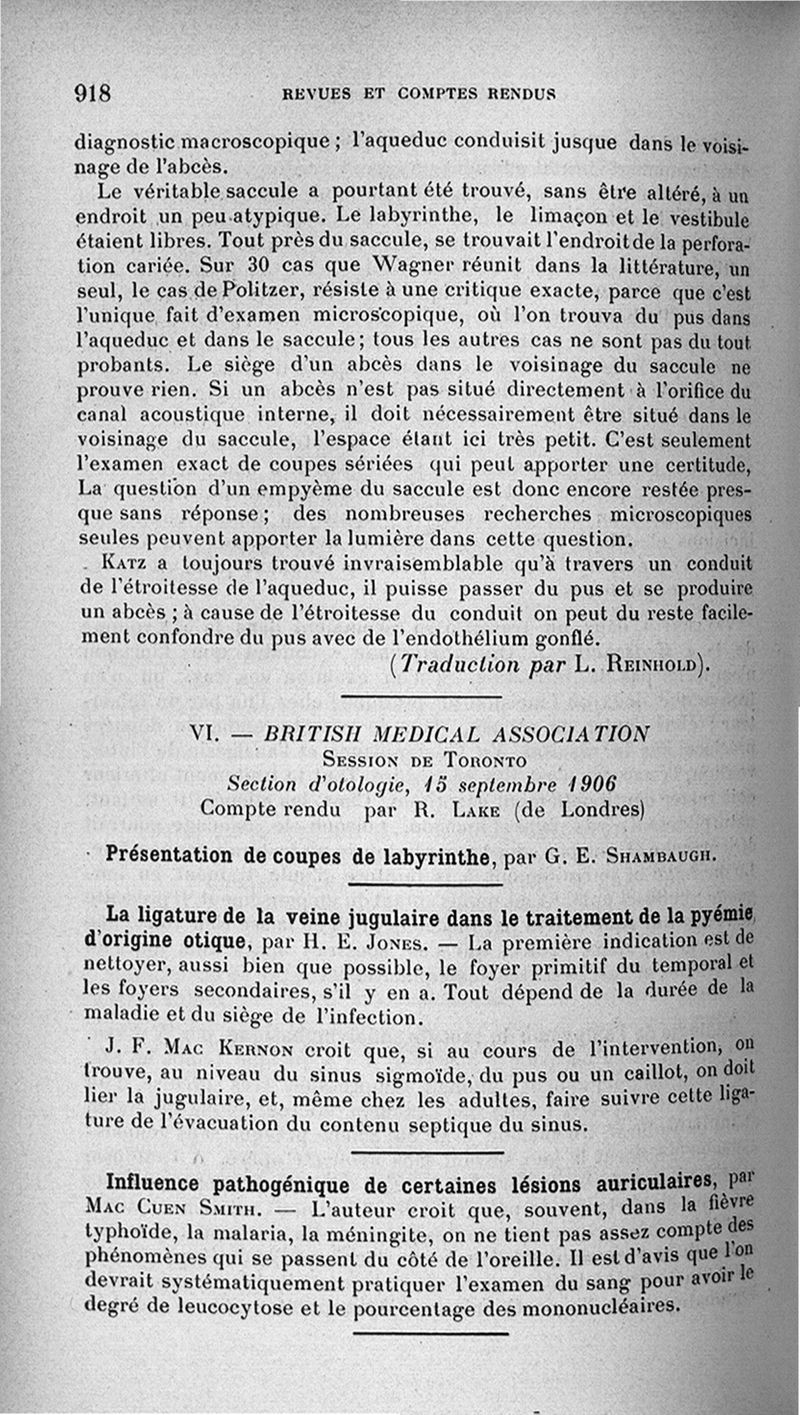 918 REVUES ET COMPTES RENDUS

diagnostic macroscopique ; l'aqueduc conduisit jusque dans le voisinage de l'abcès.

Le véritable saccule a pourtant été trouvé, sans être altéré, à un endroit un peu atypique. Le labyrinthe, le limaçon et le vestibule étaient libres. Tout près du saccule, se trouvait l'endroit de la perforation cariée. Sur 30 cas que Wagner réunit dans la littérature, un seul, le cas de Politzer, résiste à une critique exacte, parce que c'est l'unique fait d'examen microscopique, où l'on trouva du pus dans l'aqueduc et dans le saccule; tous les autres cas ne sont pas du tout probants. Le siège d'un abcès dans le voisinage du saccule ne prouve rien. Si un abcès n'est pas situé directement à l'orifice du canal acoustique interne, il doit nécessairement être situé dans le voisinage du saccule, l'espace étant ici très petit. C'est seulement l'examen exact de coupes sériées qui peut apporter une certitude, La question d'un empyème du saccule est donc encore restée presque sans réponse; des nombreuses recherches microscopiques seules peuvent apporter la lumière dans cette question.

Katz a toujours trouvé invraisemblable qu'à travers un conduit de l'étroitesse de l'aqueduc, il puisse passer du pus et se produire un abcès ; à cause de l'étroitesse du conduit on peut du reste facilement confondre du pus avec de l'endothélium gonflé.

(Traduction par L. Reinhold).

VI. — BRITISH MEDICAL ASSOCIATION
Session de Toronto
Section d'otologie, 15 septembre 1906
Compte rendu par R. Lake (de Londres)

Présentation de coupes de labyrinthe, par G. E. Shambaugh.

La ligature de la veine jugulaire dans le traitement de la pyémie d'origine otique, par H. E. Jones. — La première indication est de nettoyer, aussi bien que possible, le foyer primitif du temporal et les foyers secondaires, s'il y en a. Tout dépend de la durée de la maladie et du siège de l'infection.

J. F. Mac Kernon croit que, si au cours de l'intervention, on trouve, au niveau du sinus sigmoïde, du pus ou un caillot, on doit lier la jugulaire, et, même chez les adultes, faire suivre cette ligature de l'évacuation du contenu septique du sinus.

Influence pathogénique de certaines lésions auriculaires, par Mac Cuen Smith. — L'auteur croit que, souvent, dans la fièvre typhoïde, la malaria, la méningite, on ne tient pas assez compte des phénomènes qui se passent du côté de l'oreille. Il est d'avis que l'on devrait systématiquement pratiquer l'examen du sang pour avoir le degré de leucocytose et le pourcentage des mononucléaires.